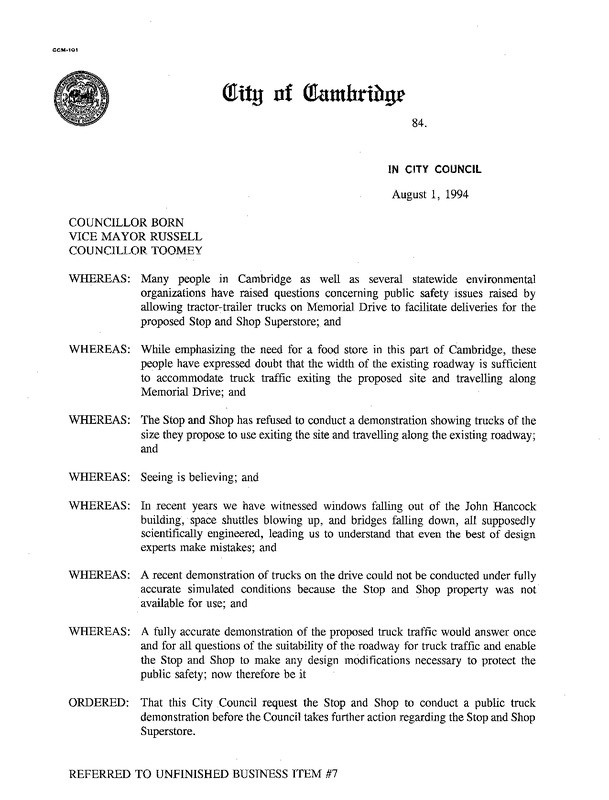 CCM-101

City of Cambridge

84.

IN CITY COUNCIL

August 1, 1994

COUNCILLOR BORN
VICE MAYOR RUSSELL
COUNCILLOR TOOMEY

WHEREAS: Many people in Cambridge as well as several statewide environmental organizations have raised questions concerning public safety issues raised by allowing tractor-trailer trucks on Memorial Drive to facilitate deliveries for the proposed Stop and Shop Superstore; and

WHEREAS: While emphasizing the need for a food store in this part of Cambridge, these people have expressed doubt that the width of the existing roadway is sufficient to accommodate truck traffic exiting the proposed site and travelling along Memorial Drive; and

WHEREAS: The Stop and Shop has refused to conduct a demonstration showing trucks of the size they propose to use exiting the site and travelling along the existing roadway; and

WHEREAS: Seeing is believing; and

WHEREAS: In recent years we have witnessed windows falling out of the John Hancock building, space shuttles blowing up, and bridges falling down, all supposedly scientifically engineered, leading us to understand that even the best of design experts make mistakes; and

WHEREAS: A recent demonstration of trucks on the drive could not be conducted under fully accurate simulated conditions because the Stop and Shop property was not available for use; and

WHEREAS: A fully accurate demonstration of the proposed truck traffic would answer once and for all questions of the suitability of the roadway for truck traffic and enable the Stop and Shop to make any design modifications necessary to protect the public safety; now therefore be it

ORDERED: That this City Council request the Stop and Shop to conduct a public truck demonstration before the Council takes further action regarding the Stop and Shop Superstore.

REFERRED TO UNFINISHED BUSINESS ITEM #7